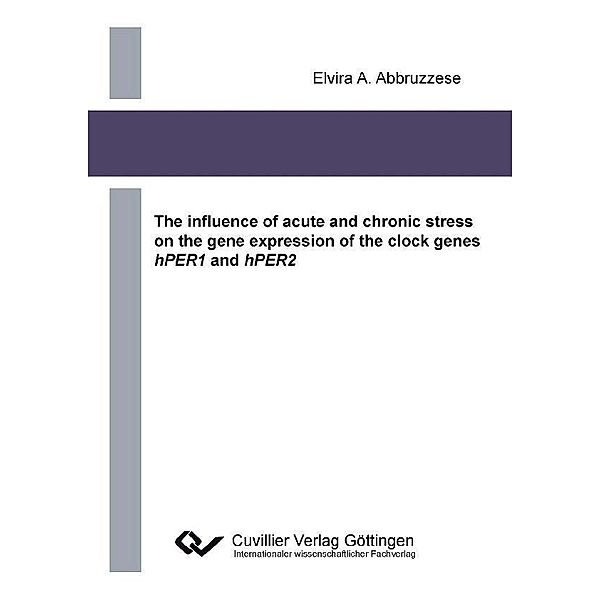 Elvira A. Abbruzzese

The influence of acute and chronic stress on the gene expression of the clock genes hPER1 and hPER2

Cuvillier Verlag Göttingen
Internationaler wissenschaftlicher Fachverlag